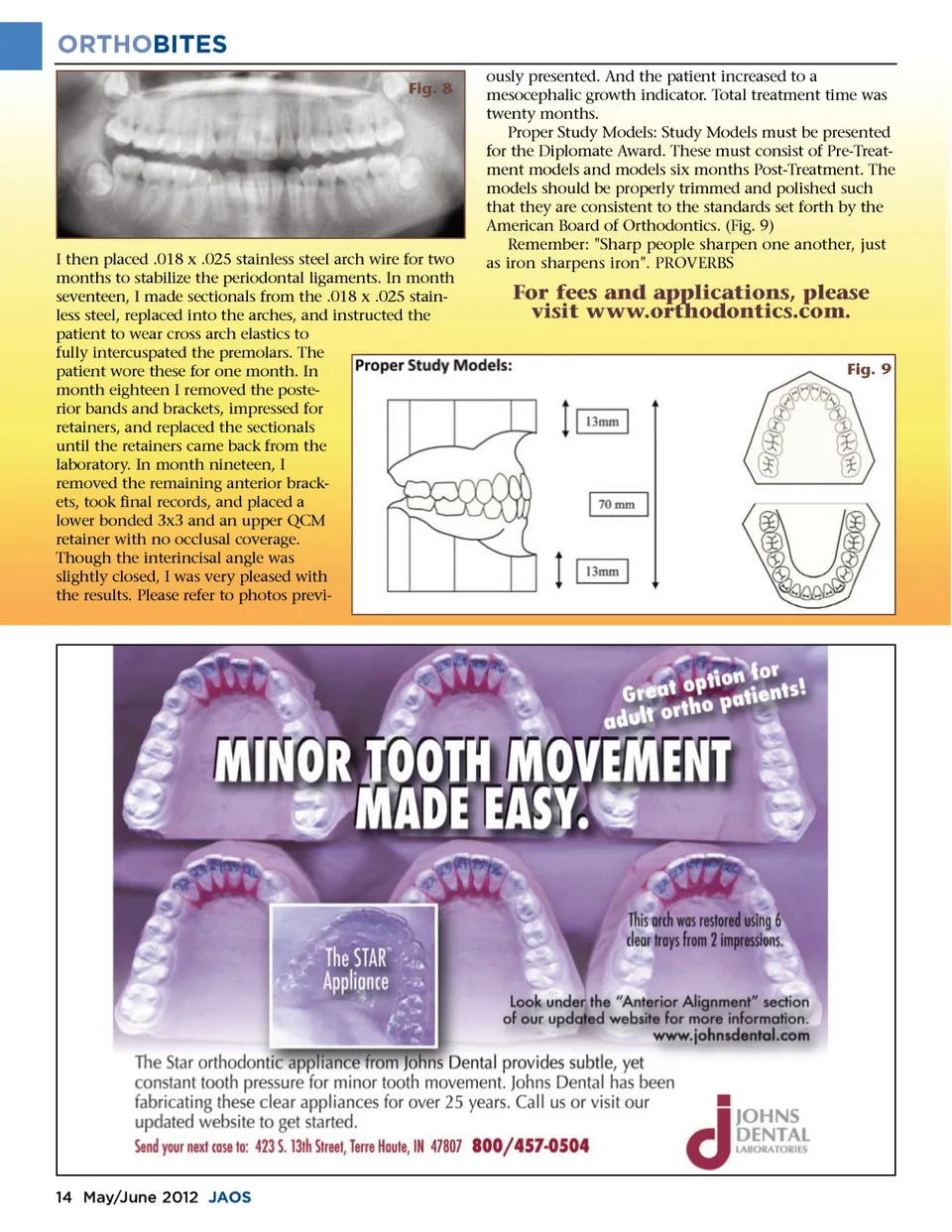 ORTHOBITES

Fig. 8

I then placed .018 x .025 stainless steel arch wire for two months to stabilize the periodontal ligaments. In month seventeen, I made sectionals from the .018 x .025 stainless steel, replaced into the arches, and instructed the patient to wear cross arch elastics to fully intercuspated the premolars. The patient wore these for one month. In month eighteen I removed the posterior bands and brackets, impressed for retainers, and replaced the sectionals until the retainers came back from the laboratory. In month nineteen, I removed the remaining anterior brackets, took final records, and placed a lower bonded 3x3 and an upper QCM retainer with no occlusal coverage. Though the interincisal angle was slightly closed, I was very pleased with the results. Please refer to photos previously presented. And the patient increased to a mesocephalic growth indicator. Total treatment time was twenty months.

Proper Study Models: Study Models must be presented for the Diplomate Award. These must consist of Pre-Treatment models and models six months Post-Treatment. The models should be properly trimmed and polished such that they are consistent to the standards set forth by the American Board of Orthodontics. (Fig. 9)

Remember: "Sharp people sharpen one another, just as iron sharpens iron". PROVERBS

For fees and applications, please visit www.orthodontics.com.

Proper Study Models:

Fig. 9

13mm

70 mm

13mm

Great option for adult ortho patients!

MINOR TOOTH MOVEMENT MADE EASY.

The STAR Appliance

This arch was restored using 6 clear trays from 2 impressions.

Look under the "Anterior Alignment" section of our updated website for more information. www.johnsdental.com

The Star orthodontic appliance from Johns Dental provides subtle, yet constant tooth pressure for minor tooth movement. Johns Dental has been fabricating these clear appliances for over 25 years. Call us or visit our updated website to get started.

Send your next case to: 423 S. 13th Street, Terre Haute, IN 47807 800/457-0504

JOHNS DENTAL LABORATORIES

14 May/June 2012 JAOS